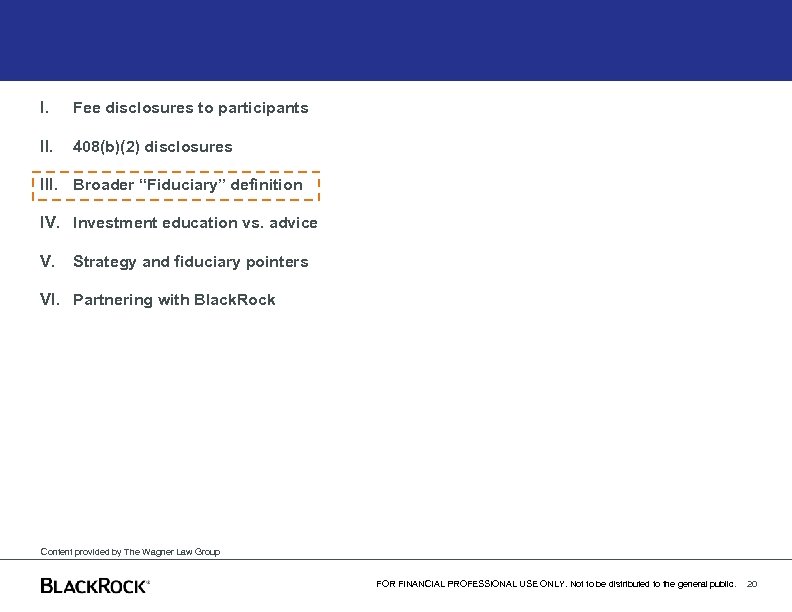 I. Fee disclosures to participants

II. 408(b)(2) disclosures

III. Broader “Fiduciary” definition

IV. Investment education vs. advice

V. Strategy and fiduciary pointers

VI. Partnering with BlackRock

Content provided by The Wagner Law Group

BLACKROCK®

FOR FINANCIAL PROFESSIONAL USE ONLY. Not to be distributed to the general public. 20